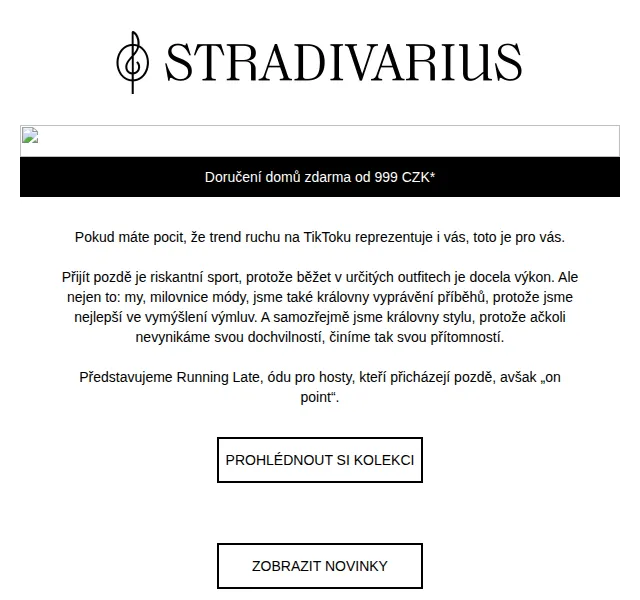 STRADIVARIUS

Doručení domů zdarma od 999 CZK*

Pokud máte pocit, že trend ruchu na TikToku reprezentuje i vás, toto je pro vás.

Přijít pozdě je riskantní sport, protože běžet v určitých outfitech je docela výkon. Ale nejen to: my, milovnice módy, jsme také královny vyprávění příběhů, protože jsme nejlepší ve vymýšlení výmluv. A samozřejmě jsme královny stylu, protože ačkoli nevynikáme svou dochvilností, činíme tak svou přítomností.

Představujeme Running Late, ódu pro hosty, kteří přicházejí pozdě, avšak „on point“.

PROHLÉDNOUT SI KOLEKCI

ZOBRAZIT NOVINKY